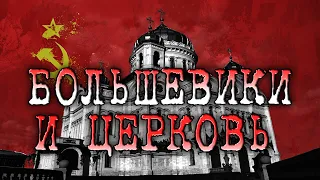 БОЛЬШЕВИКИ
И ЦЕРКОВЬ